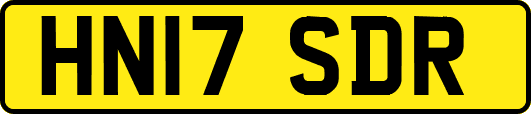 HN17 SDR